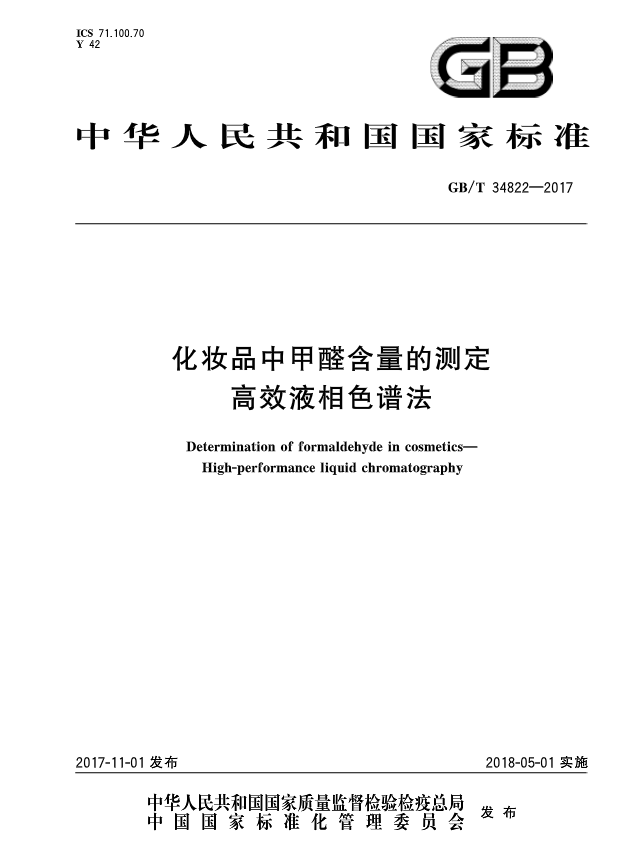 ICS 71.100.70
Y 42

GB

中华人民共和国国家标准

GB/T 34822—2017

化妆品中甲醛含量的测定
高效液相色谱法

Determination of formaldehyde in cosmetics—
High-performance liquid chromatography

2017-11-01 发布

2018-05-01 实施

中华人民共和国国家质量监督检验检疫总局
中国国家标准化管理委员会
发布